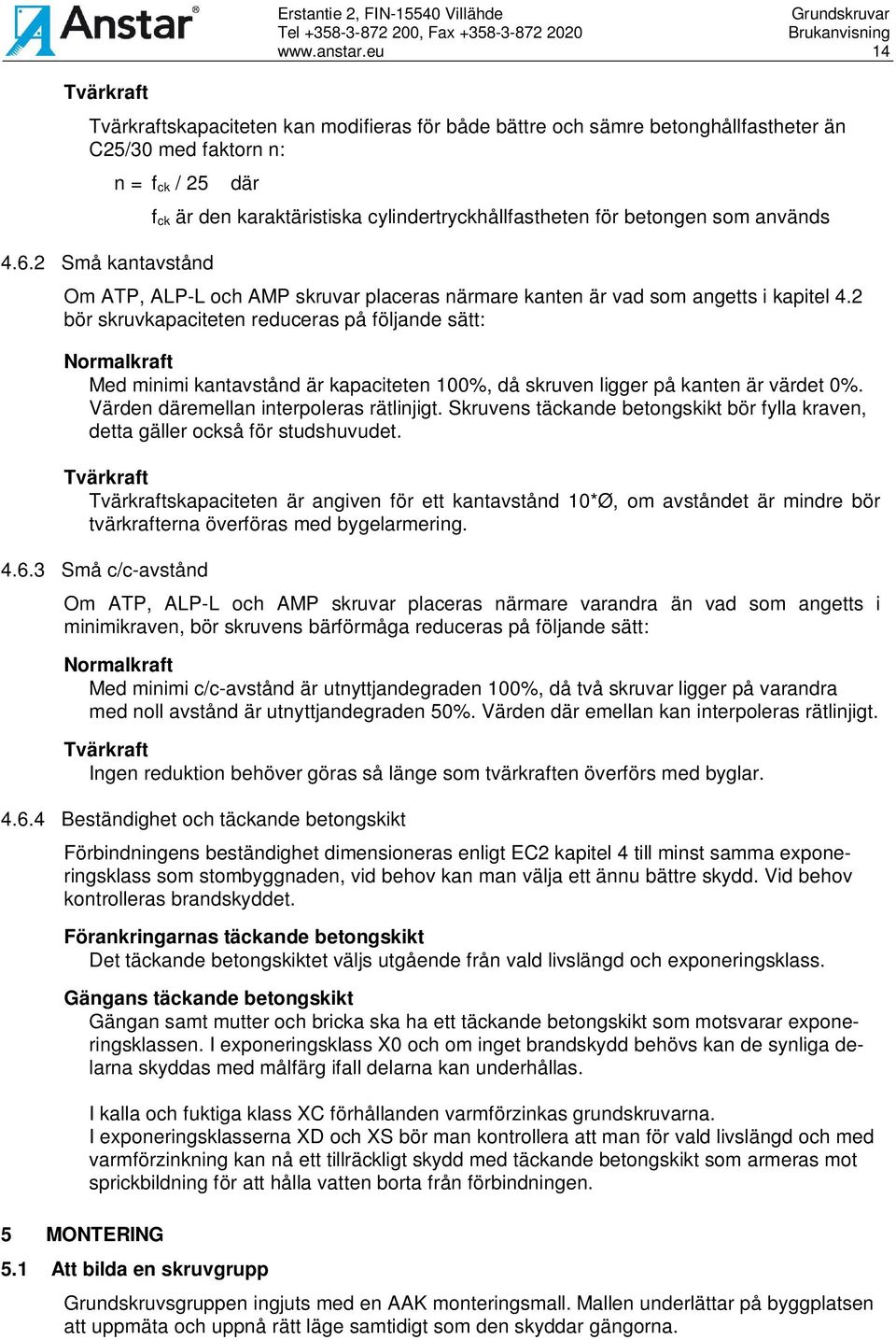 Anstar®

Erstantie 2, FIN-15540 Villähde
Tel +358-3-872 200, Fax +358-3-872 2020
www.anstar.eu

Grundskruvar
Brukanvisning
14

Tvärkraft

Tvärkraftskapaciteten kan modifieras för både bättre och sämre betonghållfastheter än C25/30 med faktorn n:

n = $f_{ck}$ / 25 där

$f_{ck}$ är den karaktäristiska cylindertryckhållfastheten för betongen som används

4.6.2 Små kantavstånd

Om ATP, ALP-L och AMP skruvar placeras närmare kanten är vad som angetts i kapitel 4.2 bör skruvkapaciteten reduceras på följande sätt:

Normalkraft
Med minimi kantavstånd är kapaciteten 100%, då skruven ligger på kanten är värdet 0%. Värden däremellan interpoleras rätlinjigt. Skruvens täckande betongskikt bör fylla kraven, detta gäller också för studshuvudet.

Tvärkraft
Tvärkraftskapaciteten är angiven för ett kantavstånd 10*Ø, om avståndet är mindre bör tvärkrafterna överföras med bygelarmering.

4.6.3 Små c/c-avstånd

Om ATP, ALP-L och AMP skruvar placeras närmare varandra än vad som angetts i minimikraven, bör skruvens bärförmåga reduceras på följande sätt:

Normalkraft
Med minimi c/c-avstånd är utnyttjandegraden 100%, då två skruvar ligger på varandra med noll avstånd är utnyttjandegraden 50%. Värden där emellan kan interpoleras rätlinjigt.

Tvärkraft
Ingen reduktion behöver göras så länge som tvärkraften överförs med byglar.

4.6.4 Beständighet och täckande betongskikt

Förbindningens beständighet dimensioneras enligt EC2 kapitel 4 till minst samma exponeringsklass som stombyggnaden, vid behov kan man välja ett ännu bättre skydd. Vid behov kontrolleras brandskyddet.

Förankringarnas täckande betongskikt
Det täckande betongskiktet väljs utgående från vald livslängd och exponeringsklass.

Gängans täckande betongskikt
Gängan samt mutter och bricka ska ha ett täckande betongskikt som motsvarar exponeringsklassen. I exponeringsklass X0 och om inget brandskydd behövs kan de synliga delarna skyddas med målfärg ifall delarna kan underhållas.

I kalla och fuktiga klass XC förhållanden varmförzinkas grundskruvarna.
I exponeringsklasserna XD och XS bör man kontrollera att man för vald livslängd och med varmförzinkning kan nå ett tillräckligt skydd med täckande betongskikt som armeras mot sprickbildning för att hålla vatten borta från förbindningen.

5 MONTERING

5.1 Att bilda en skruvgrupp

Grundskruvsgruppen ingjuts med en AAK monteringsmall. Mallen underlättar på byggplatsen att uppmäta och uppnå rätt läge samtidigt som den skyddar gängorna.